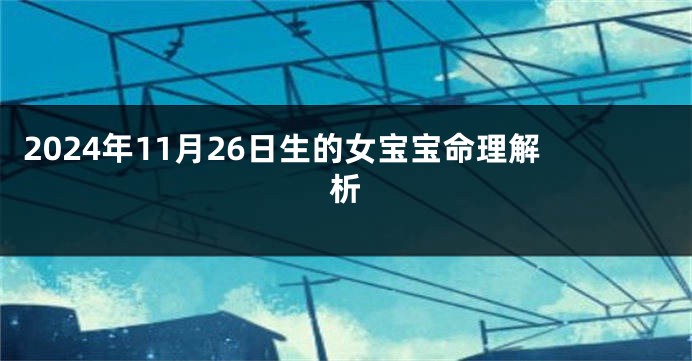 2024年11月26日生的女宝宝命理解析